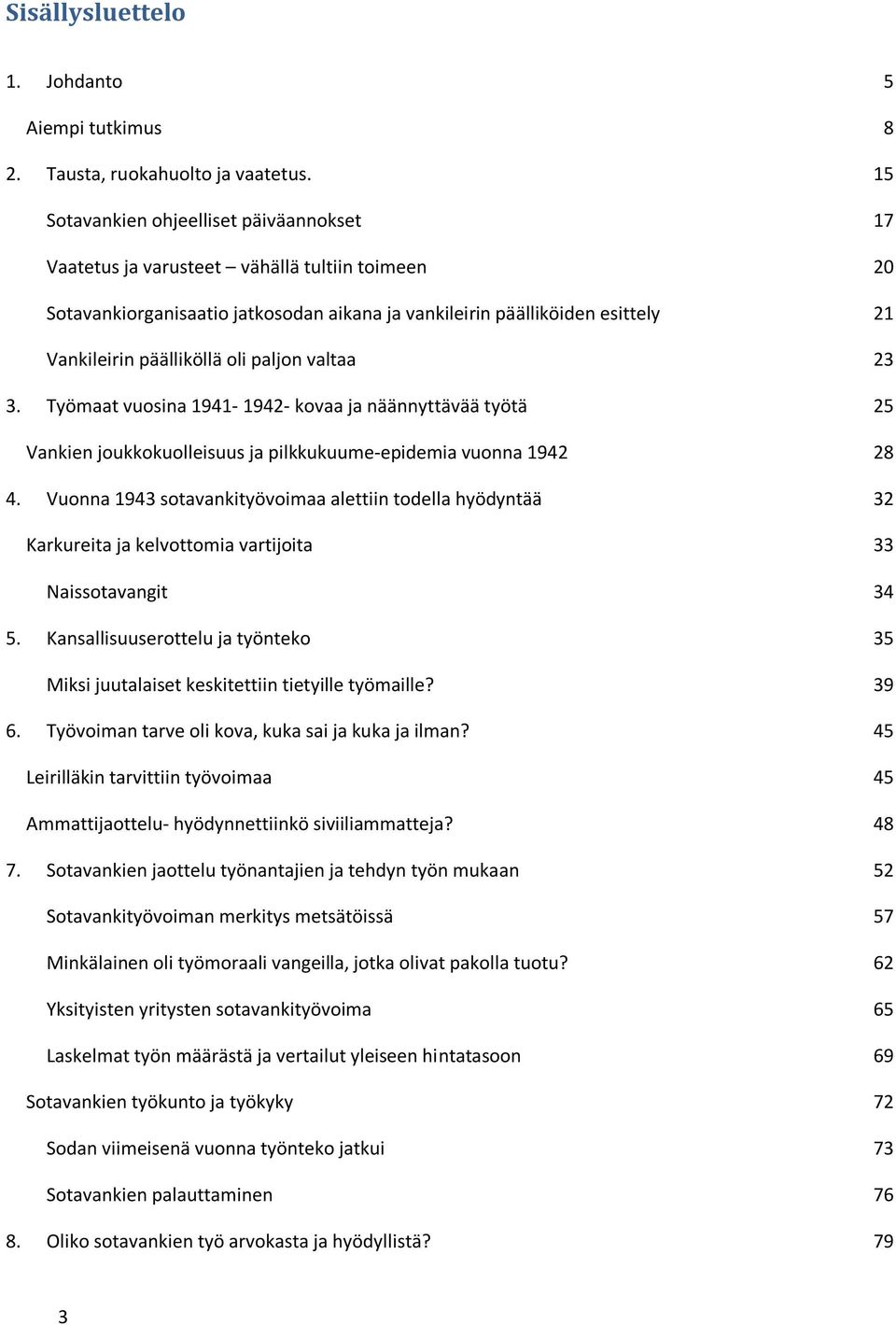 Sisällysluettelo

1. Johdanto 5

Aiempi tutkimus 8

2. Tausta, ruokahuolto ja vaatetus. 15

Sotavankien ohjeelliset päiväannokset 17

Vaatetus ja varusteet – vähällä tultiin toimeen 20

Sotavankiorganisaatio jatkosodan aikana ja vankileirin päälliköiden esittely 21

Vankileirin päälliköllä oli paljon valtaa 23

3. Työmaat vuosina 1941- 1942- kovaa ja näännyttävää työtä 25

Vankien joukkokuolleisuus ja pilkkukuume-epidemia vuonna 1942 28

4. Vuonna 1943 sotavankityövoimaa alettiin todella hyödyntää 32

Karkureita ja kelvottomia vartijoita 33

Naissotavangit 34

5. Kansallisuuserottelu ja työnteko 35

Miksi juutalaiset keskitettiin tietyille työmaille? 39

6. Työvoiman tarve oli kova, kuka sai ja kuka ja ilman? 45

Leirilläkin tarvittiin työvoimaa 45

Ammattijaottelu- hyödynnettiinkö siviiliammatteja? 48

7. Sotavankien jaottelu työnantajien ja tehdyn työn mukaan 52

Sotavankityövoiman merkitys metsätöissä 57

Minkälainen oli työmoraali vangeilla, jotka olivat pakolla tuotu? 62

Yksityisten yritysten sotavankityövoima 65

Laskelmat työn määrästä ja vertailut yleiseen hintatasoon 69

Sotavankien työkunto ja työkyky 72

Sodan viimeisenä vuonna työnteko jatkui 73

Sotavankien palauttaminen 76

8. Oliko sotavankien työ arvokasta ja hyödyllistä? 79

3